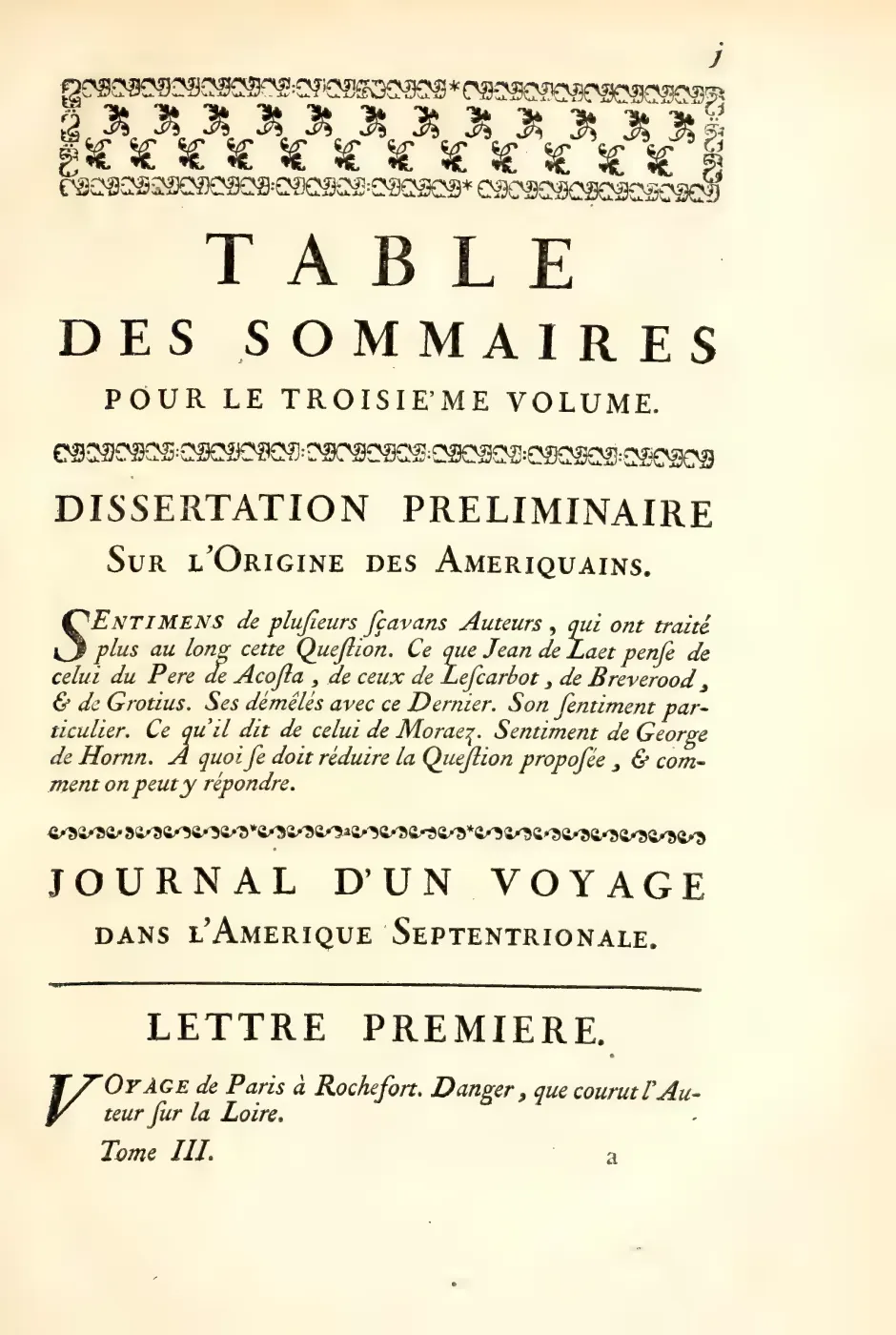 j

TABLE

DES SOMMAIRES

POUR LE TROISIE'ME VOLUME.

DISSERTATION PRELIMINAIRE

SUR L'ORIGINE DES AMERIQUAINS.

SENTIMENS de plusieurs sçavans Auteurs, qui ont traité plus au long cette Question. Ce que Jean de Laet pense de celui du Pere de Acosta, de ceux de Lescarbot, de Breverood, & de Grotius. Ses démêlés avec ce Dernier. Son sentiment particulier. Ce qu'il dit de celui de Moraez. Sentiment de George de Hornn. A quoi se doit réduire la Question proposée, & comment on peut y répondre.

JOURNAL D'UN VOYAGE

DANS L'AMERIQUE SEPTENTRIONALE.

LETTRE PREMIERE.

VOYAGE de Paris à Rochefort. Danger, que courut l'Auteur sur la Loire.

Tome III. a